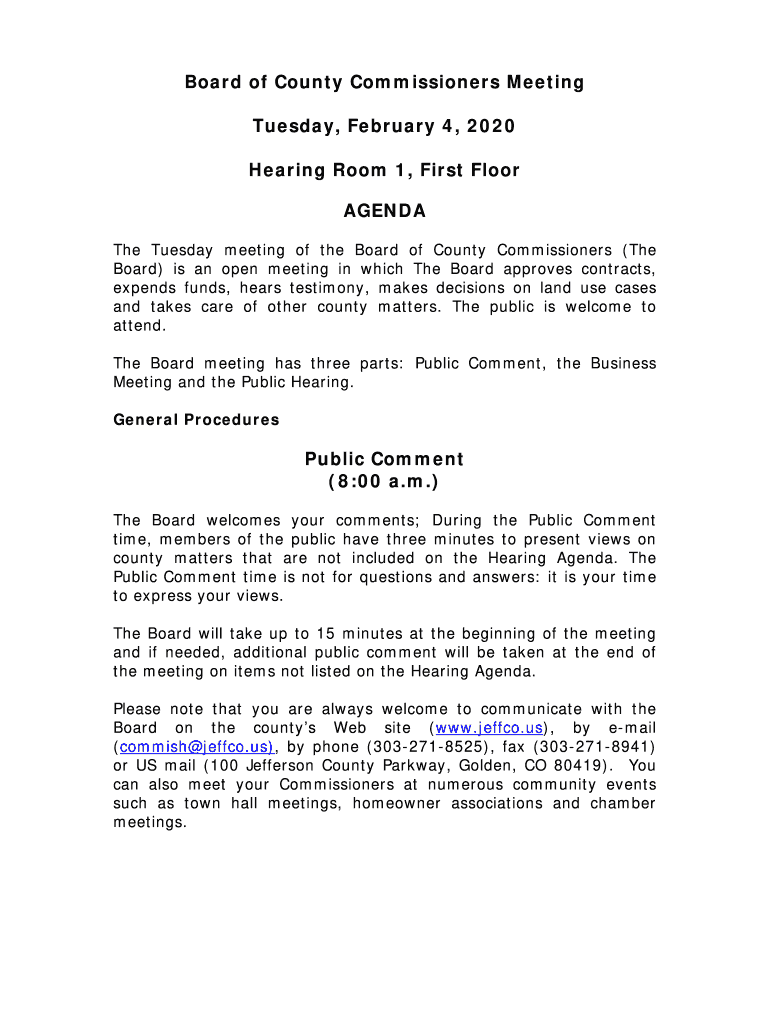 Board of County Commissioners Meeting

Tuesday, February 4, 2020

Hearing Room 1, First Floor

AGENDA

The Tuesday meeting of the Board of County Commissioners (The Board) is an open meeting in which The Board approves contracts, expends funds, hears testimony, makes decisions on land use cases and takes care of other county matters. The public is welcome to attend.

The Board meeting has three parts: Public Comment, the Business Meeting and the Public Hearing.

General Procedures

Public Comment
(8:00 a.m.)

The Board welcomes your comments; During the Public Comment time, members of the public have three minutes to present views on county matters that are not included on the Hearing Agenda. The Public Comment time is not for questions and answers: it is your time to express your views.

The Board will take up to 15 minutes at the beginning of the meeting and if needed, additional public comment will be taken at the end of the meeting on items not listed on the Hearing Agenda.

Please note that you are always welcome to communicate with the Board on the county's Web site (www.jeffco.us), by e-mail (commish@jeffco.us), by phone (303-271-8525), fax (303-271-8941) or US mail (100 Jefferson County Parkway, Golden, CO 80419). You can also meet your Commissioners at numerous community events such as town hall meetings, homeowner associations and chamber meetings.